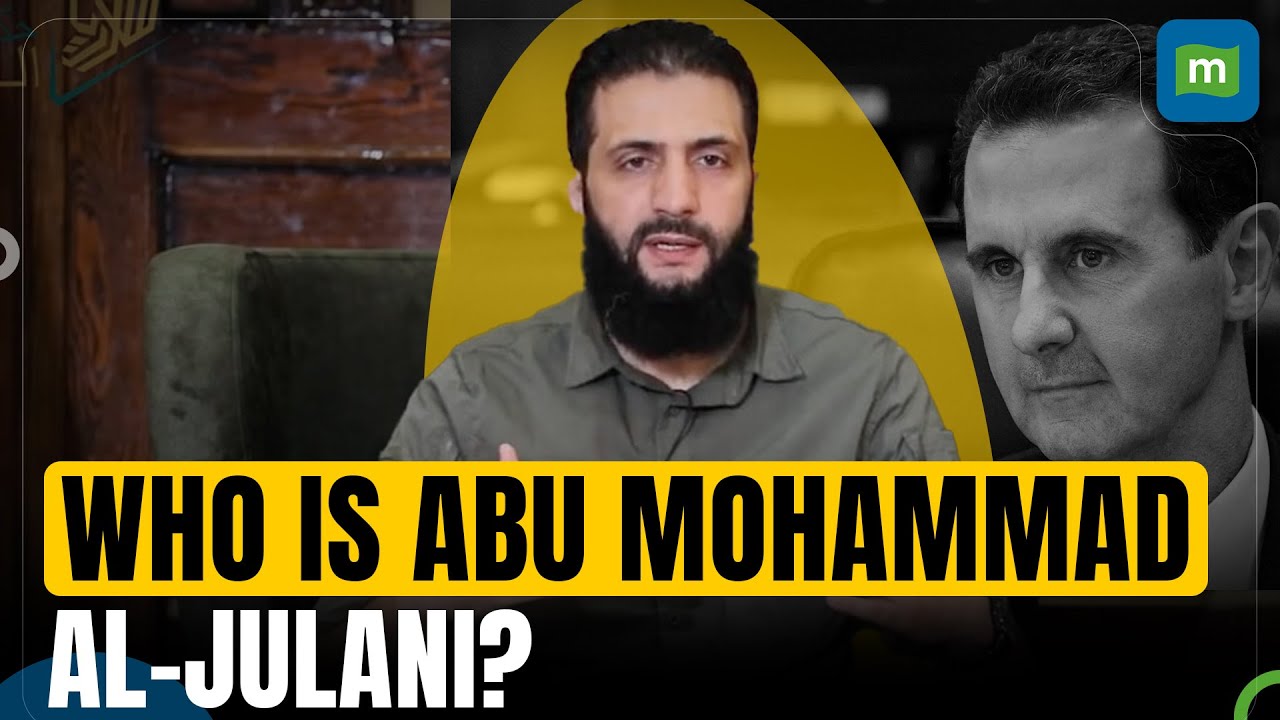 m

WHO IS ABU MOHAMMAD AL-JULANI?